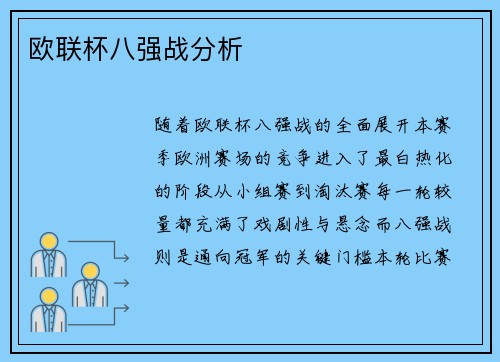 欧联杯八强战分析

随着欧联杯八强战的全面展开本赛季欧洲赛场的竞争进入了最白热化的阶段从小组赛到淘汰赛每一轮较量都充满了戏剧性与悬念而八强战则是通向冠军的关键门槛本轮比赛